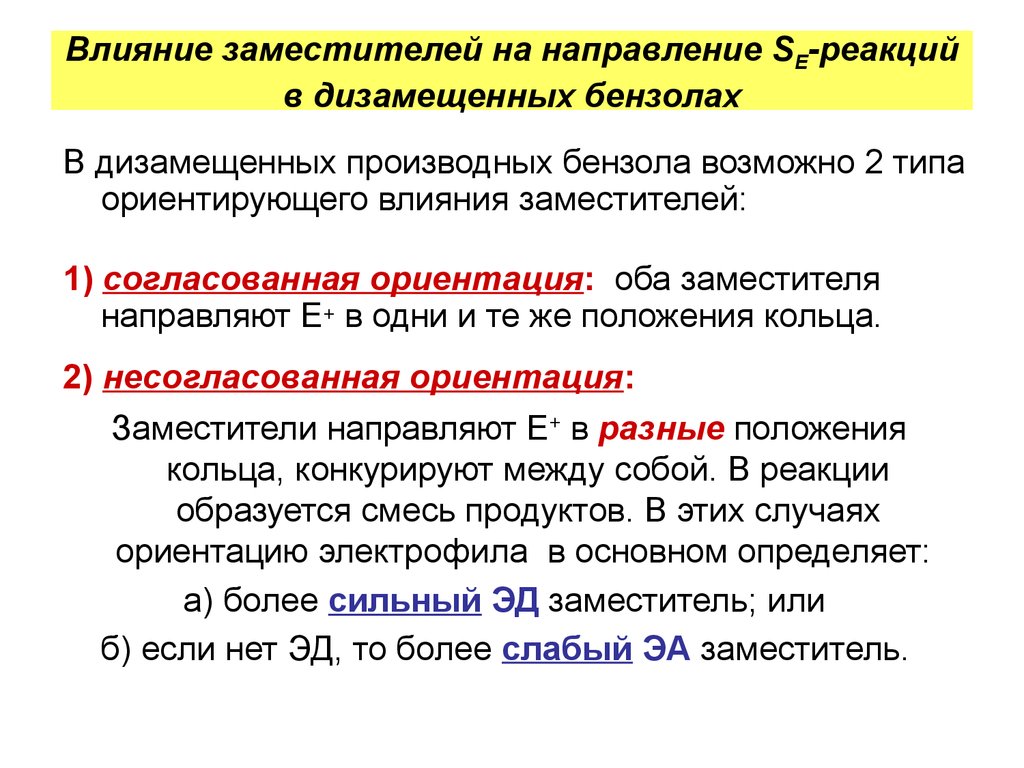 Влияние заместителей на направление $S_E$-реакций в дизамещенных бензолах

В дизамещенных производных бензола возможно 2 типа ориентирующего влияния заместителей:

1) согласованная ориентация: оба заместителя направляют $E^+$ в одни и те же положения кольца.

2) несогласованная ориентация:

Заместители направляют $E^+$ в разные положения кольца, конкурируют между собой. В реакции образуется смесь продуктов. В этих случаях ориентацию электрофила в основном определяет:

а) более сильный ЭД заместитель; или

б) если нет ЭД, то более слабый ЭА заместитель.